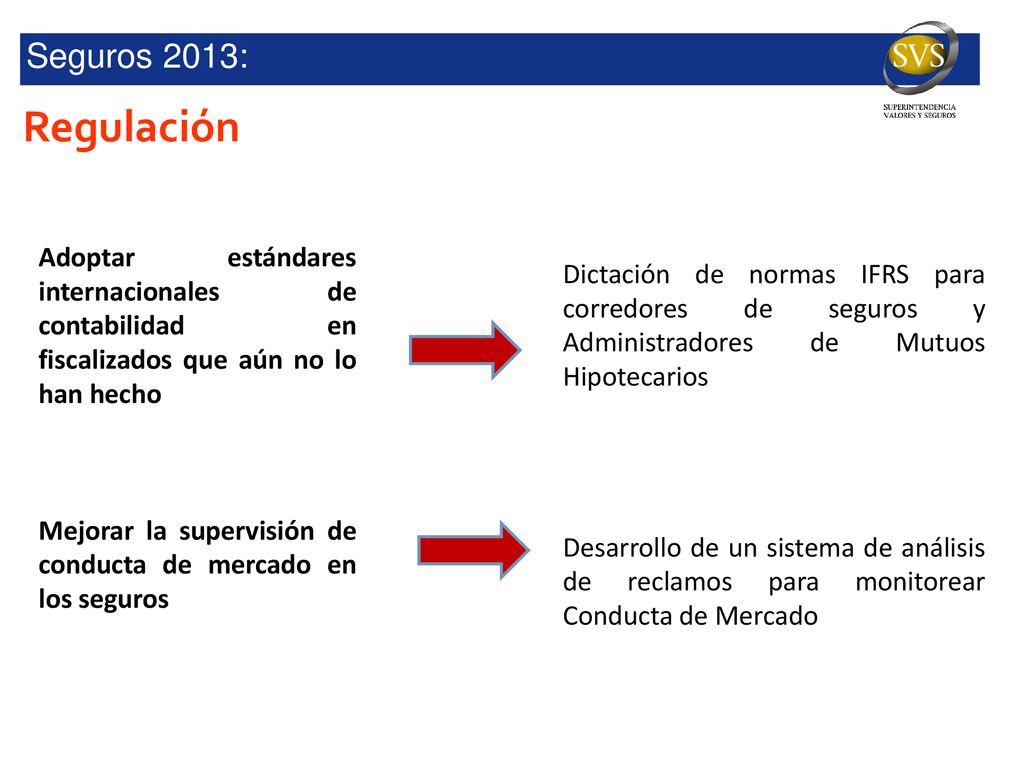 Seguros 2013:

SVS
SUPERINTENDENCIA VALORES Y SEGUROS

Regulación

Adoptar estándares internacionales de contabilidad en fiscalizados que aún no lo han hecho

Dictación de normas IFRS para corredores de seguros y Administradores de Mutuos Hipotecarios

Mejorar la supervisión de conducta de mercado en los seguros

Desarrollo de un sistema de análisis de reclamos para monitorear Conducta de Mercado